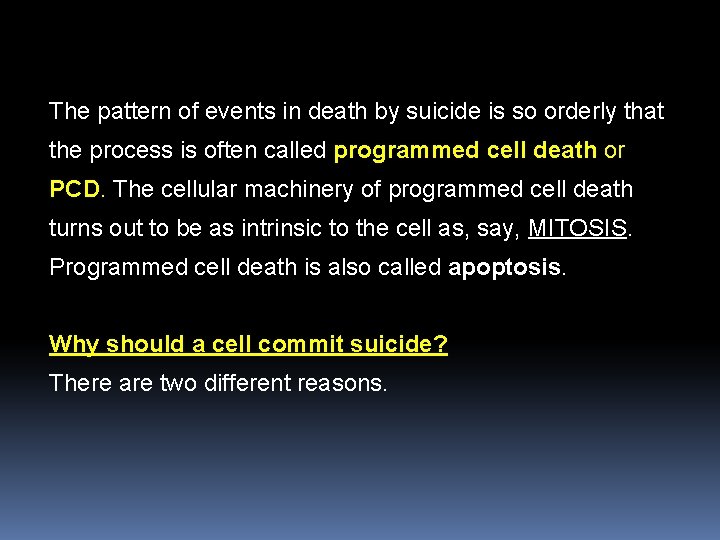 The pattern of events in death by suicide is so orderly that the process is often called programmed cell death or PCD. The cellular machinery of programmed cell death turns out to be as intrinsic to the cell as, say, MITOSIS. Programmed cell death is also called apoptosis.

Why should a cell commit suicide?
There are two different reasons.